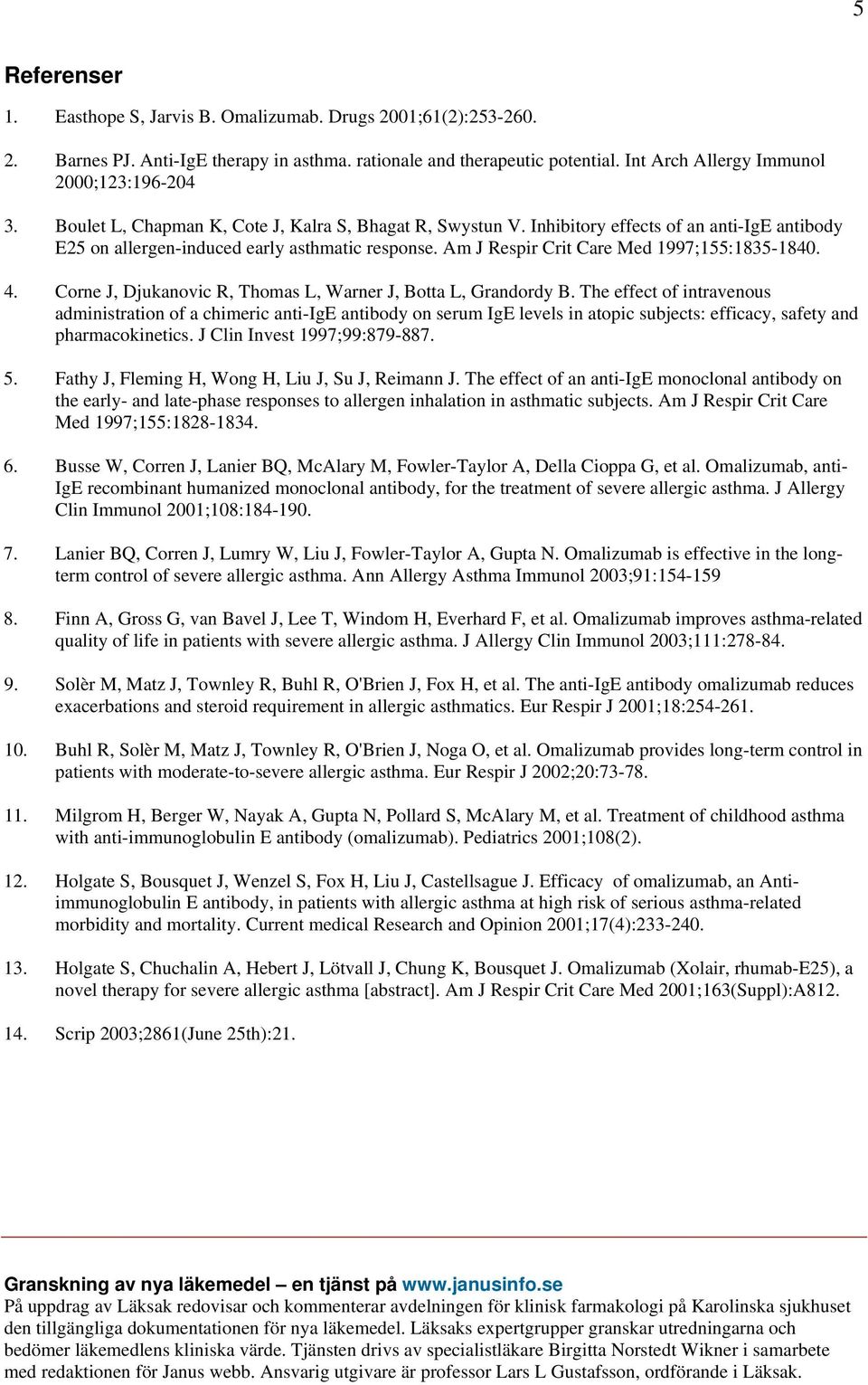 5

Referenser

1. Easthope S, Jarvis B. Omalizumab. Drugs 2001;61(2):253-260.

2. Barnes PJ. Anti-IgE therapy in asthma. rationale and therapeutic potential. Int Arch Allergy Immunol 2000;123:196-204

3. Boulet L, Chapman K, Cote J, Kalra S, Bhagat R, Swystun V. Inhibitory effects of an anti-IgE antibody E25 on allergen-induced early asthmatic response. Am J Respir Crit Care Med 1997;155:1835-1840.

4. Corne J, Djukanovic R, Thomas L, Warner J, Botta L, Grandordy B. The effect of intravenous administration of a chimeric anti-IgE antibody on serum IgE levels in atopic subjects: efficacy, safety and pharmacokinetics. J Clin Invest 1997;99:879-887.

5. Fathy J, Fleming H, Wong H, Liu J, Su J, Reimann J. The effect of an anti-IgE monoclonal antibody on the early- and late-phase responses to allergen inhalation in asthmatic subjects. Am J Respir Crit Care Med 1997;155:1828-1834.

6. Busse W, Corren J, Lanier BQ, McAlary M, Fowler-Taylor A, Della Cioppa G, et al. Omalizumab, anti-IgE recombinant humanized monoclonal antibody, for the treatment of severe allergic asthma. J Allergy Clin Immunol 2001;108:184-190.

7. Lanier BQ, Corren J, Lumry W, Liu J, Fowler-Taylor A, Gupta N. Omalizumab is effective in the long-term control of severe allergic asthma. Ann Allergy Asthma Immunol 2003;91:154-159

8. Finn A, Gross G, van Bavel J, Lee T, Windom H, Everhard F, et al. Omalizumab improves asthma-related quality of life in patients with severe allergic asthma. J Allergy Clin Immunol 2003;111:278-84.

9. Solèr M, Matz J, Townley R, Buhl R, O'Brien J, Fox H, et al. The anti-IgE antibody omalizumab reduces exacerbations and steroid requirement in allergic asthmatics. Eur Respir J 2001;18:254-261.

10. Buhl R, Solèr M, Matz J, Townley R, O'Brien J, Noga O, et al. Omalizumab provides long-term control in patients with moderate-to-severe allergic asthma. Eur Respir J 2002;20:73-78.

11. Milgrom H, Berger W, Nayak A, Gupta N, Pollard S, McAlary M, et al. Treatment of childhood asthma with anti-immunoglobulin E antibody (omalizumab). Pediatrics 2001;108(2).

12. Holgate S, Bousquet J, Wenzel S, Fox H, Liu J, Castellsague J. Efficacy of omalizumab, an Anti-immunoglobulin E antibody, in patients with allergic asthma at high risk of serious asthma-related morbidity and mortality. Current medical Research and Opinion 2001;17(4):233-240.

13. Holgate S, Chuchalin A, Hebert J, Lötvall J, Chung K, Bousquet J. Omalizumab (Xolair, rhumab-E25), a novel therapy for severe allergic asthma [abstract]. Am J Respir Crit Care Med 2001;163(Suppl):A812.

14. Scrip 2003;2861(June 25th):21.

Granskning av nya läkemedel – en tjänst på www.janusinfo.se
På uppdrag av Läksak redovisar och kommenterar avdelningen för klinisk farmakologi på Karolinska sjukhuset den tillgängliga dokumentationen för nya läkemedel. Läksaks expertgrupper granskar utredningarna och bedömer läkemedlens kliniska värde. Tjänsten drivs av specialistläkare Birgitta Norstedt Wikner i samarbete med redaktionen för Janus webb. Ansvarig utgivare är professor Lars L Gustafsson, ordförande i Läksak.